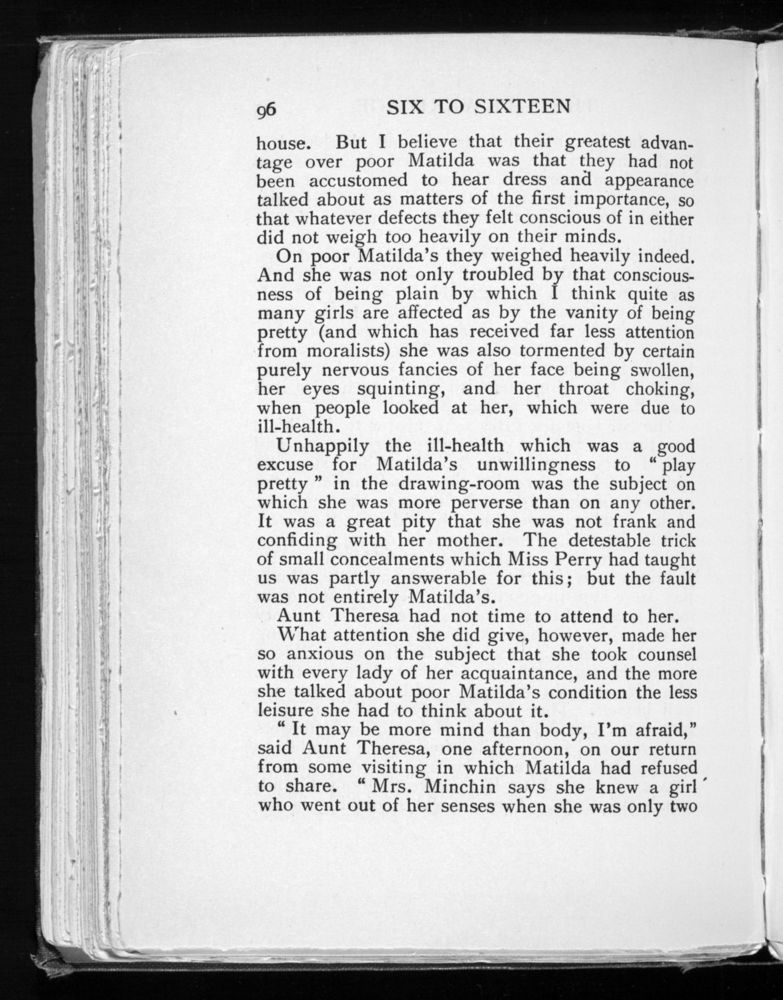 96 SIX TO SIXTEEN

house. But I believe that their greatest advantage over poor Matilda was that they had not been accustomed to hear dress and appearance talked about as matters of the first importance, so that whatever defects they felt conscious of in either did not weigh too heavily on their minds.

On poor Matilda's they weighed heavily indeed. And she was not only troubled by that consciousness of being plain by which I think quite as many girls are affected as by the vanity of being pretty (and which has received far less attention from moralists) she was also tormented by certain purely nervous fancies of her face being swollen, her eyes squinting, and her throat choking, when people looked at her, which were due to ill-health.

Unhappily the ill-health which was a good excuse for Matilda's unwillingness to "play pretty" in the drawing-room was the subject on which she was more perverse than on any other. It was a great pity that she was not frank and confiding with her mother. The detestable trick of small concealments which Miss Perry had taught us was partly answerable for this; but the fault was not entirely Matilda's.

Aunt Theresa had not time to attend to her.

What attention she did give, however, made her so anxious on the subject that she took counsel with every lady of her acquaintance, and the more she talked about poor Matilda's condition the less leisure she had to think about it.

"It may be more mind than body, I'm afraid," said Aunt Theresa, one afternoon, on our return from some visiting in which Matilda had refused to share. "Mrs. Minchin says she knew a girl who went out of her senses when she was only two